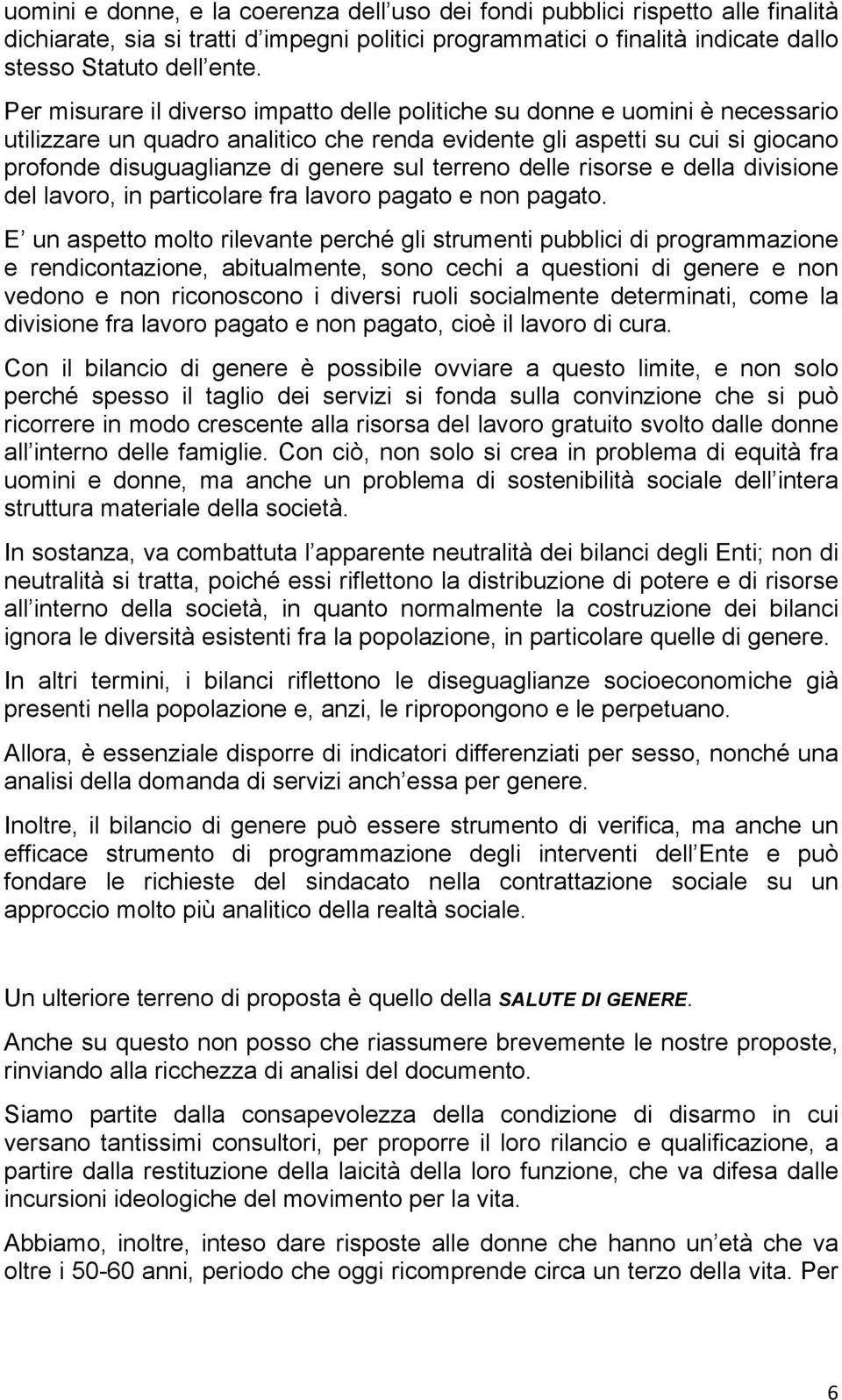 uomini e donne, e la coerenza dell uso dei fondi pubblici rispetto alle finalità dichiarate, sia si tratti d impegni politici programmatici o finalità indicate dallo stesso Statuto dell ente.

Per misurare il diverso impatto delle politiche su donne e uomini è necessario utilizzare un quadro analitico che renda evidente gli aspetti su cui si giocano profonde disuguaglianze di genere sul terreno delle risorse e della divisione del lavoro, in particolare fra lavoro pagato e non pagato.

E un aspetto molto rilevante perché gli strumenti pubblici di programmazione e rendicontazione, abitualmente, sono cechi a questioni di genere e non vedono e non riconoscono i diversi ruoli socialmente determinati, come la divisione fra lavoro pagato e non pagato, cioè il lavoro di cura.

Con il bilancio di genere è possibile ovviare a questo limite, e non solo perché spesso il taglio dei servizi si fonda sulla convinzione che si può ricorrere in modo crescente alla risorsa del lavoro gratuito svolto dalle donne all interno delle famiglie. Con ciò, non solo si crea in problema di equità fra uomini e donne, ma anche un problema di sostenibilità sociale dell intera struttura materiale della società.

In sostanza, va combattuta l apparente neutralità dei bilanci degli Enti; non di neutralità si tratta, poiché essi riflettono la distribuzione di potere e di risorse all interno della società, in quanto normalmente la costruzione dei bilanci ignora le diversità esistenti fra la popolazione, in particolare quelle di genere.

In altri termini, i bilanci riflettono le diseguaglianze socioeconomiche già presenti nella popolazione e, anzi, le ripropongono e le perpetuano.

Allora, è essenziale disporre di indicatori differenziati per sesso, nonché una analisi della domanda di servizi anch essa per genere.

Inoltre, il bilancio di genere può essere strumento di verifica, ma anche un efficace strumento di programmazione degli interventi dell Ente e può fondare le richieste del sindacato nella contrattazione sociale su un approccio molto più analitico della realtà sociale.

Un ulteriore terreno di proposta è quello della SALUTE DI GENERE.

Anche su questo non posso che riassumere brevemente le nostre proposte, rinviando alla ricchezza di analisi del documento.

Siamo partite dalla consapevolezza della condizione di disarmo in cui versano tantissimi consultori, per proporre il loro rilancio e qualificazione, a partire dalla restituzione della laicità della loro funzione, che va difesa dalle incursioni ideologiche del movimento per la vita.

Abbiamo, inoltre, inteso dare risposte alle donne che hanno un età che va oltre i 50-60 anni, periodo che oggi ricomprende circa un terzo della vita. Per

6